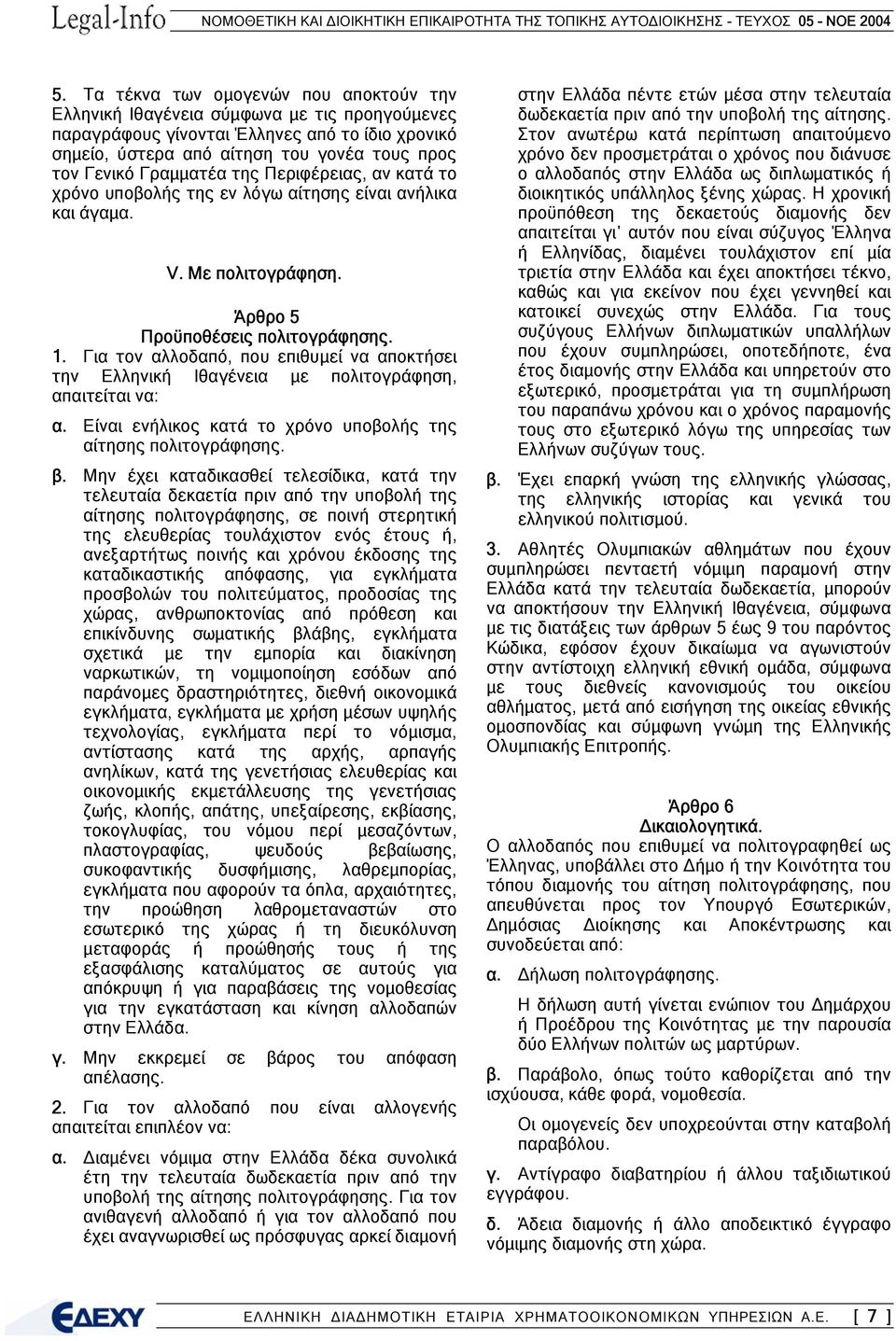 Legal-Info ΝΟΜΟΘΕΤΙΚΗ ΚΑΙ ΔΙΟΙΚΗΤΙΚΗ ΕΠΙΚΑΙΡΟΤΗΤΑ ΤΗΣ ΤΟΠΙΚΗΣ ΑΥΤΟΔΙΟΙΚΗΣΗΣ - ΤΕΥΧΟΣ 05 - ΝΟΕ 2004

5. Τα τέκνα των ομογενών που αποκτούν την Ελληνική Ιθαγένεια σύμφωνα με τις προηγούμενες παραγράφους γίνονται Έλληνες από το ίδιο χρονικό σημείο, ύστερα από αίτηση του γονέα τους προς τον Γενικό Γραμματέα της Περιφέρειας, αν κατά το χρόνο υποβολής της εν λόγω αίτησης είναι ανήλικα και άγαμα.

V. Με πολιτογράφηση.

Άρθρο 5
Προϋποθέσεις πολιτογράφησης.

1. Για τον αλλοδαπό, που επιθυμεί να αποκτήσει την Ελληνική Ιθαγένεια με πολιτογράφηση, απαιτείται να:

α. Είναι ενήλικος κατά το χρόνο υποβολής της αίτησης πολιτογράφησης.

β. Μην έχει καταδικασθεί τελεσίδικα, κατά την τελευταία δεκαετία πριν από την υποβολή της αίτησης πολιτογράφησης, σε ποινή στερητική της ελευθερίας τουλάχιστον ενός έτους ή, ανεξαρτήτως ποινής και χρόνου έκδοσης της καταδικαστικής απόφασης, για εγκλήματα προσβολών του πολιτεύματος, προδοσίας της χώρας, ανθρωποκτονίας από πρόθεση και επικίνδυνης σωματικής βλάβης, εγκλήματα σχετικά με την εμπορία και διακίνηση ναρκωτικών, τη νομιμοποίηση εσόδων από παράνομες δραστηριότητες, διεθνή οικονομικά εγκλήματα, εγκλήματα με χρήση μέσων υψηλής τεχνολογίας, εγκλήματα περί το νόμισμα, αντίστασης κατά της αρχής, αρπαγής ανηλίκων, κατά της γενετήσιας ελευθερίας και οικονομικής εκμετάλλευσης της γενετήσιας ζωής, κλοπής, απάτης, υπεξαίρεσης, εκβίασης, τοκογλυφίας, του νόμου περί μεσαζόντων, πλαστογραφίας, ψευδούς βεβαίωσης, συκοφαντικής δυσφήμισης, λαθρεμπορίας, εγκλήματα που αφορούν τα όπλα, αρχαιότητες, την προώθηση λαθρομεταναστών στο εσωτερικό της χώρας ή τη διευκόλυνση μεταφοράς ή προώθησής τους ή της εξασφάλισης καταλύματος σε αυτούς για απόκρυψη ή για παραβάσεις της νομοθεσίας για την εγκατάσταση και κίνηση αλλοδαπών στην Ελλάδα.

γ. Μην εκκρεμεί σε βάρος του απόφαση απέλασης.

2. Για τον αλλοδαπό που είναι αλλογενής απαιτείται επιπλέον να:

α. Διαμένει νόμιμα στην Ελλάδα δέκα συνολικά έτη την τελευταία δωδεκαετία πριν από την υποβολή της αίτησης πολιτογράφησης. Για τον ανιθαγενή αλλοδαπό ή για τον αλλοδαπό που έχει αναγνωρισθεί ως πρόσφυγας αρκεί διαμονή στην Ελλάδα πέντε ετών μέσα στην τελευταία δωδεκαετία πριν από την υποβολή της αίτησης. Στον ανωτέρω κατά περίπτωση απαιτούμενο χρόνο δεν προσμετράται ο χρόνος που διάνυσε ο αλλοδαπός στην Ελλάδα ως διπλωματικός ή διοικητικός υπάλληλος ξένης χώρας. Η χρονική προϋπόθεση της δεκαετούς διαμονής δεν απαιτείται γι' αυτόν που είναι σύζυγος Έλληνα ή Ελληνίδας, διαμένει τουλάχιστον επί μία τριετία στην Ελλάδα και έχει αποκτήσει τέκνο, καθώς και για εκείνον που έχει γεννηθεί και κατοικεί συνεχώς στην Ελλάδα. Για τους συζύγους Ελλήνων διπλωματικών υπαλλήλων που έχουν συμπληρώσει, οποτεδήποτε, ένα έτος διαμονής στην Ελλάδα και υπηρετούν στο εξωτερικό, προσμετράται για τη συμπλήρωση του παραπάνω χρόνου και ο χρόνος παραμονής τους στο εξωτερικό λόγω της υπηρεσίας των Ελλήνων συζύγων τους.

β. Έχει επαρκή γνώση της ελληνικής γλώσσας, της ελληνικής ιστορίας και γενικά του ελληνικού πολιτισμού.

3. Αθλητές Ολυμπιακών αθλημάτων που έχουν συμπληρώσει πενταετή νόμιμη παραμονή στην Ελλάδα κατά την τελευταία δωδεκαετία, μπορούν να αποκτήσουν την Ελληνική Ιθαγένεια, σύμφωνα με τις διατάξεις των άρθρων 5 έως 9 του παρόντος Κώδικα, εφόσον έχουν δικαίωμα να αγωνιστούν στην αντίστοιχη ελληνική εθνική ομάδα, σύμφωνα με τους διεθνείς κανονισμούς του οικείου αθλήματος, μετά από εισήγηση της οικείας εθνικής ομοσπονδίας και σύμφωνη γνώμη της Ελληνικής Ολυμπιακής Επιτροπής.

Άρθρο 6
Δικαιολογητικά.

Ο αλλοδαπός που επιθυμεί να πολιτογραφηθεί ως Έλληνας, υποβάλλει στο Δήμο ή την Κοινότητα του τόπου διαμονής του αίτηση πολιτογράφησης, που απευθύνεται προς τον Υπουργό Εσωτερικών, Δημόσιας Διοίκησης και Αποκέντρωσης και συνοδεύεται από:

α. Δήλωση πολιτογράφησης.

Η δήλωση αυτή γίνεται ενώπιον του Δημάρχου ή Προέδρου της Κοινότητας με την παρουσία δύο Ελλήνων πολιτών ως μαρτύρων.

β. Παράβολο, όπως τούτο καθορίζεται από την ισχύουσα, κάθε φορά, νομοθεσία.

Οι ομογενείς δεν υποχρεούνται στην καταβολή παραβόλου.

γ. Αντίγραφο διαβατηρίου ή άλλου ταξιδιωτικού εγγράφου.

δ. Άδεια διαμονής ή άλλο αποδεικτικό έγγραφο νόμιμης διαμονής στη χώρα.

ΕΔΕΧΥ ΕΛΛΗΝΙΚΗ ΔΙΑΔΗΜΟΤΙΚΗ ΕΤΑΙΡΙΑ ΧΡΗΜΑΤΟΟΙΚΟΝΟΜΙΚΩΝ ΥΠΗΡΕΣΙΩΝ Α.Ε. [ 7 ]